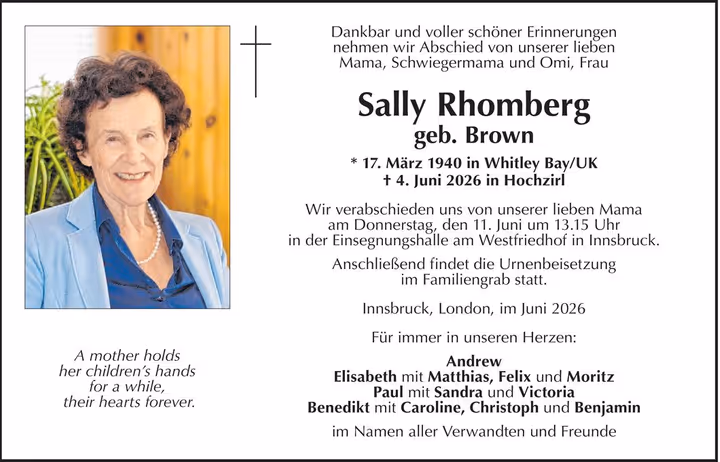 Dankbar und voller schöner Erinnerungen nehmen wir Abschied von unserer lieben Mama, Schwiegermama und Omi, Frau

Sally Rhomberg
geb. Brown

* 17. März 1940 in Whitley Bay/UK
† 4. Juni 2026 in Hochzirl

Wir verabschieden uns von unserer lieben Mama am Donnerstag, den 11. Juni um 13.15 Uhr in der Einsegnungshalle am Westfriedhof in Innsbruck.

Anschließend findet die Urnenbeisetzung im Familiengrab statt.

Innsbruck, London, im Juni 2026

Für immer in unseren Herzen:

Andrew
Elisabeth mit Matthias, Felix und Moritz
Paul mit Sandra und Victoria
Benedikt mit Caroline, Christoph und Benjamin

im Namen aller Verwandten und Freunde

A mother holds her children's hands for a while, their hearts forever.